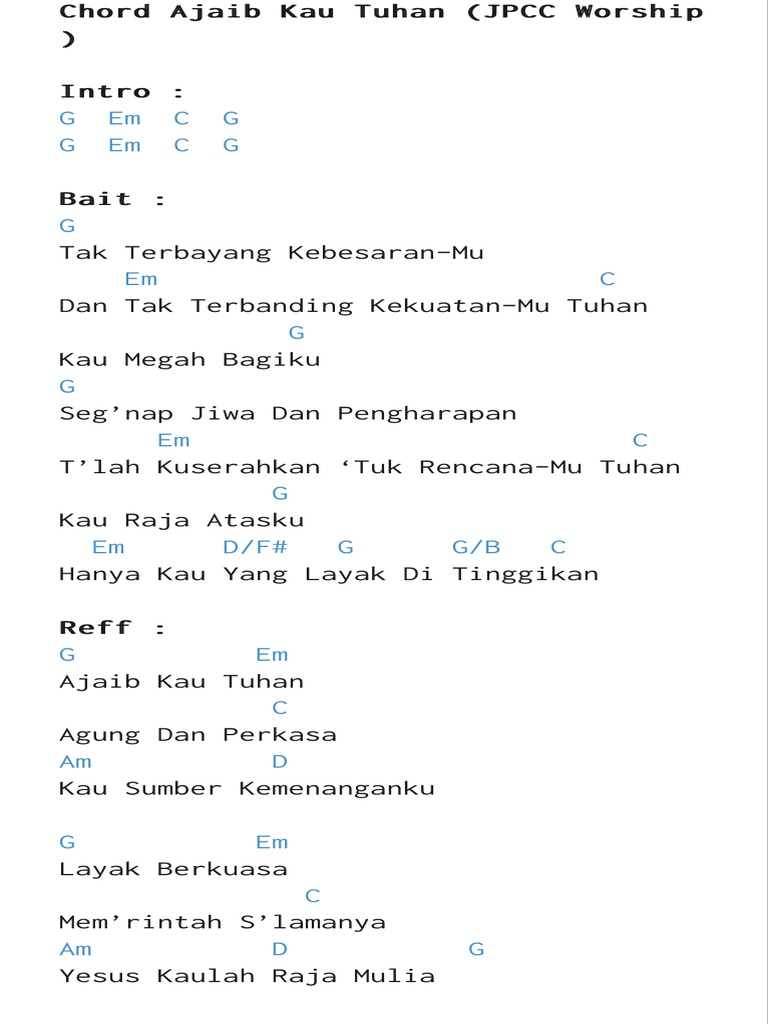 Chord Ajaib Kau Tuhan (JPCC Worship )

Intro :
G   Em   C   G
G   Em   C   G

Bait :
G
Tak Terbayang Kebesaran-Mu
    Em                           C
Dan Tak Terbanding Kekuatan-Mu Tuhan
              G
Kau Megah Bagiku
G
Seg’nap Jiwa Dan Pengharapan
      Em                            C
T’lah Kuserahkan ‘Tuk Rencana-Mu Tuhan
             G
Kau Raja Atasku
  Em      D/F#    G      G/B   C
Hanya Kau Yang Layak Di Tinggikan

Reff :
G           Em
Ajaib Kau Tuhan
            C
Agung Dan Perkasa
Am          D
Kau Sumber Kemenanganku

G           Em
Layak Berkuasa
               C
Mem’rintah S’lamanya
Am          D           G
Yesus Kaulah Raja Mulia